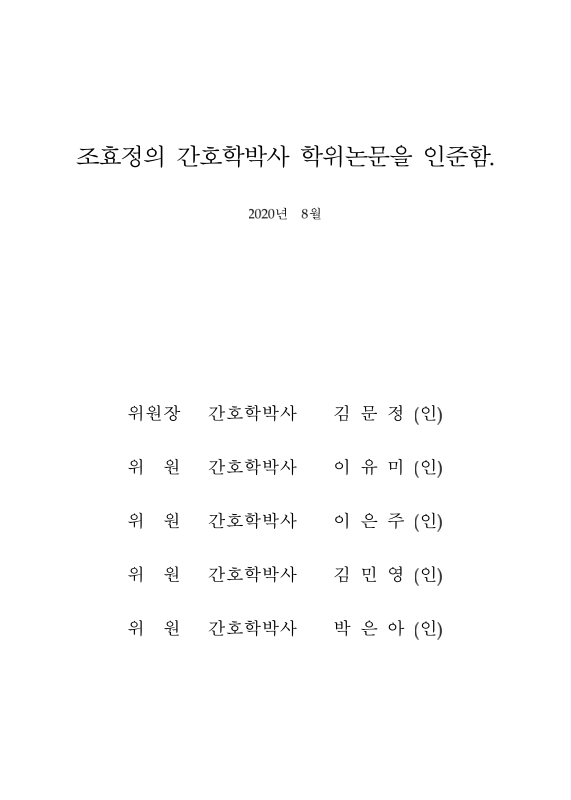 조효정의 간호학박사 학위논문을 인준함.

2020년 8월

위원장 간호학박사 김 문 정 (인)

위 원 간호학박사 이 유 미 (인)

위 원 간호학박사 이 은 주 (인)

위 원 간호학박사 김 민 영 (인)

위 원 간호학박사 박 은 아 (인)